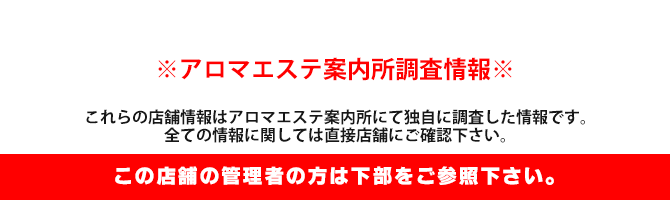 ※アロマエステ案内所調査情報※

これらの店舗情報はアロマエステ案内所にて独自に調査した情報です。
全ての情報に関しては直接店舗にご確認下さい。

この店舗の管理者の方は下部をご参照下さい。